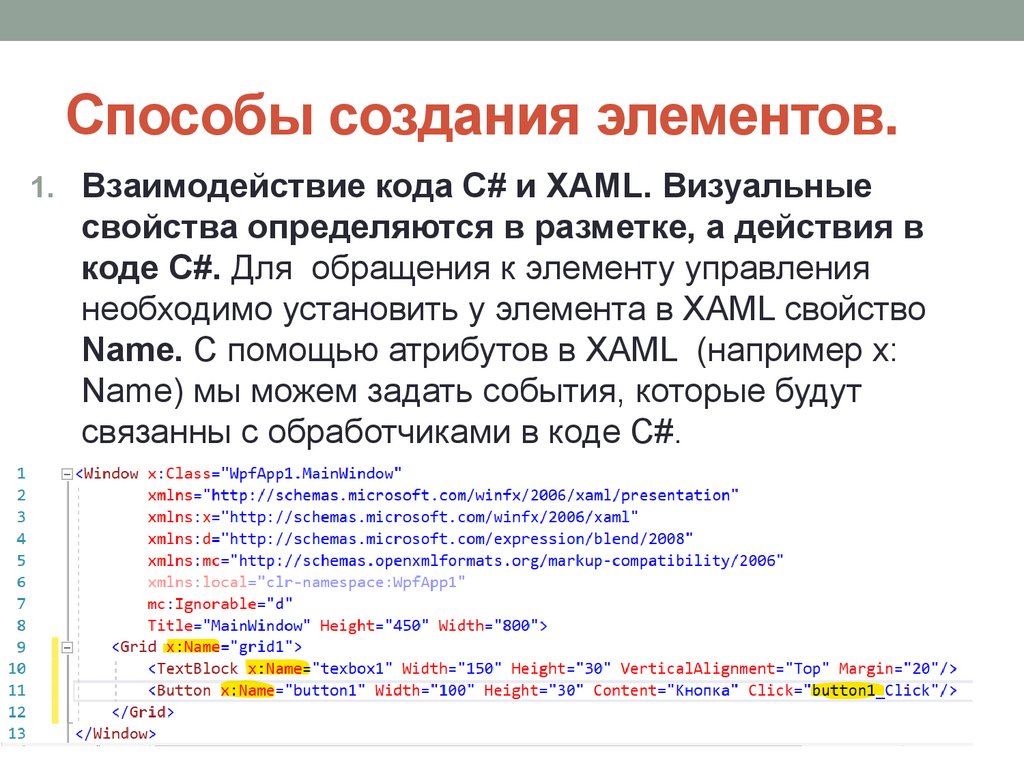 Способы создания элементов.

1. Взаимодействие кода C# и XAML. Визуальные свойства определяются в разметке, а действия в коде C#. Для обращения к элементу управления необходимо установить у элемента в XAML свойство Name. С помощью атрибутов в XAML (например x: Name) мы можем задать события, которые будут связанны с обработчиками в коде C#.

1 <Window x:Class="WpfApp1.MainWindow"
2 xmlns="http://schemas.microsoft.com/winfx/2006/xaml/presentation"
3 xmlns:x="http://schemas.microsoft.com/winfx/2006/xaml"
4 xmlns:d="http://schemas.microsoft.com/expression/blend/2008"
5 xmlns:mc="http://schemas.openxmlformats.org/markup-compatibility/2006"
6 xmlns:local="clr-namespace:WpfApp1"
7 mc:Ignorable="d"
8 Title="MainWindow" Height="450" Width="800">
9 <Grid x:Name="grid1">
10 <TextBlock x:Name="texbox1" Width="150" Height="30" VerticalAlignment="Top" Margin="20"/>
11 <Button x:Name="button1" Width="100" Height="30" Content="Кнопка" Click="button1_Click"/>
12 </Grid>
13 </Window>